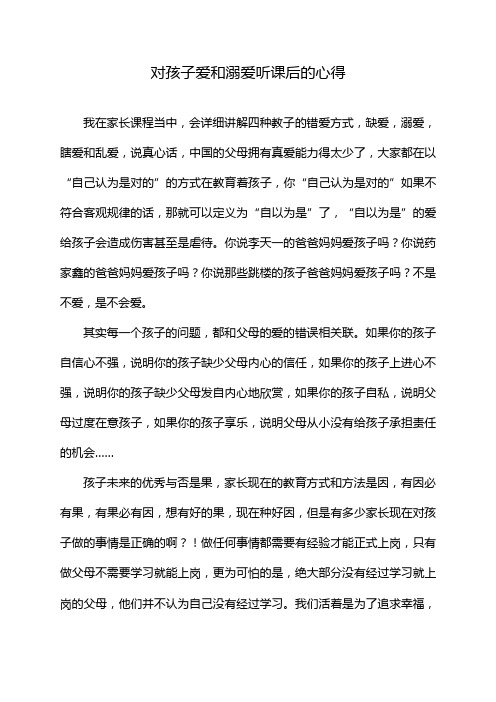 对孩子爱和溺爱听课后的心得

我在家长课程当中，会详细讲解四种教子的错爱方式，缺爱，溺爱，瞎爱和乱爱，说真心话，中国的父母拥有真爱能力得太少了，大家都在以“自己认为是对的”的方式在教育着孩子，你“自己认为是对的”如果不符合客观规律的话，那就可以定义为“自以为是”了，“自以为是”的爱给孩子会造成伤害甚至是虐待。你说李天一的爸爸妈妈爱孩子吗？你说药家鑫的爸爸妈妈爱孩子吗？你说那些跳楼的孩子爸爸妈妈爱孩子吗？不是不爱，是不会爱。

其实每一个孩子的问题，都和父母的爱的错误相关联。如果你的孩子自信心不强，说明你的孩子缺少父母内心的信任，如果你的孩子上进心不强，说明你的孩子缺少父母发自内心地欣赏，如果你的孩子自私，说明父母过度在意孩子，如果你的孩子享乐，说明父母从小没有给孩子承担责任的机会……

孩子未来的优秀与否是果，家长现在的教育方式和方法是因，有因必有果，有果必有因，想有好的果，现在种好因，但是有多少家长现在对孩子做的事情是正确的啊？！做任何事情都需要有经验才能正式上岗，只有做父母不需要学习就能上岗，更为可怕的是，绝大部分没有经过学习就上岗的父母，他们并不认为自己没有经过学习。我们活着是为了追求幸福，